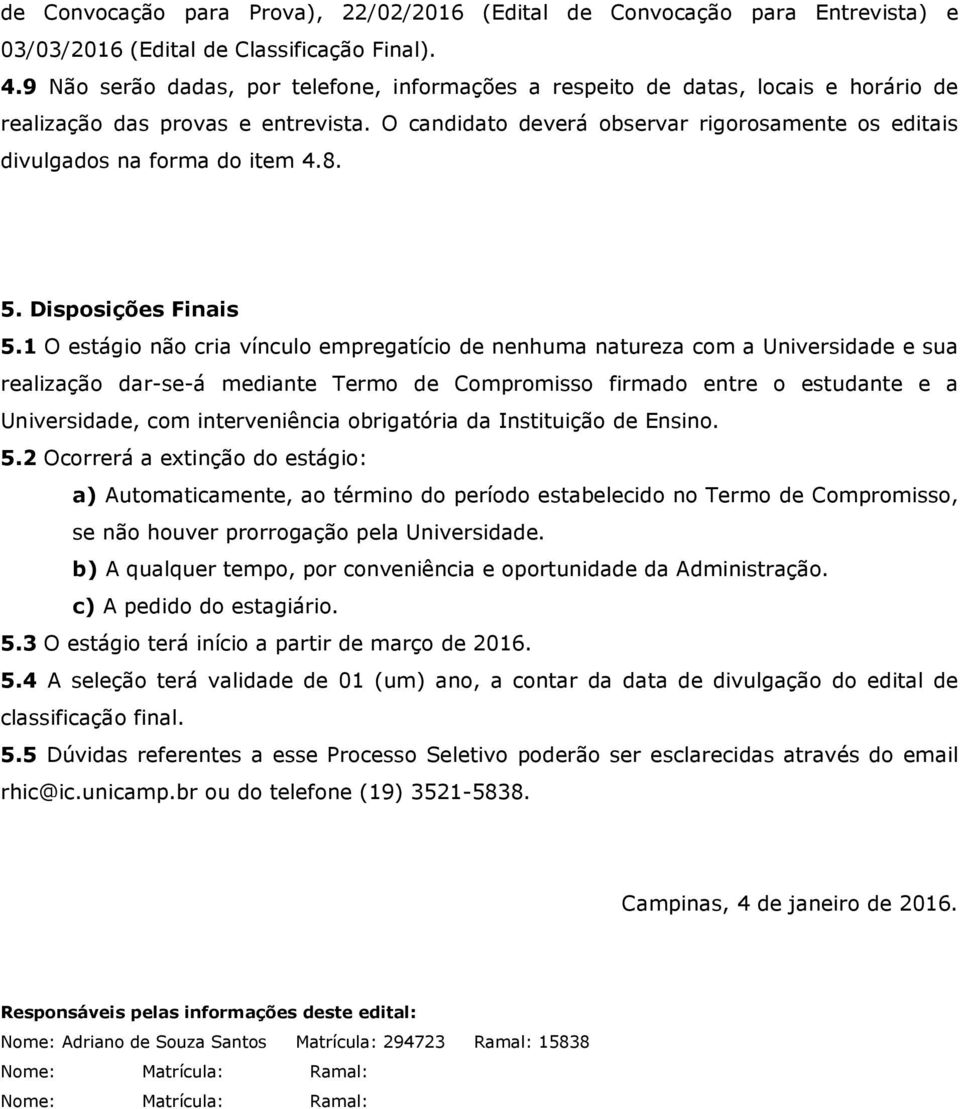 de Convocação para Prova), 22/02/2016 (Edital de Convocação para Entrevista) e 03/03/2016 (Edital de Classificação Final).

4.9 Não serão dadas, por telefone, informações a respeito de datas, locais e horário de realização das provas e entrevista. O candidato deverá observar rigorosamente os editais divulgados na forma do item 4.8.

5. Disposições Finais

5.1 O estágio não cria vínculo empregatício de nenhuma natureza com a Universidade e sua realização dar-se-á mediante Termo de Compromisso firmado entre o estudante e a Universidade, com interveniência obrigatória da Instituição de Ensino.

5.2 Ocorrerá a extinção do estágio:

a) Automaticamente, ao término do período estabelecido no Termo de Compromisso, se não houver prorrogação pela Universidade.

b) A qualquer tempo, por conveniência e oportunidade da Administração.

c) A pedido do estagiário.

5.3 O estágio terá início a partir de março de 2016.

5.4 A seleção terá validade de 01 (um) ano, a contar da data de divulgação do edital de classificação final.

5.5 Dúvidas referentes a esse Processo Seletivo poderão ser esclarecidas através do email rhic@ic.unicamp.br ou do telefone (19) 3521-5838.

Campinas, 4 de janeiro de 2016.

Responsáveis pelas informações deste edital:

Nome: Adriano de Souza Santos Matrícula: 294723 Ramal: 15838

Nome: Matrícula: Ramal:

Nome: Matrícula: Ramal: